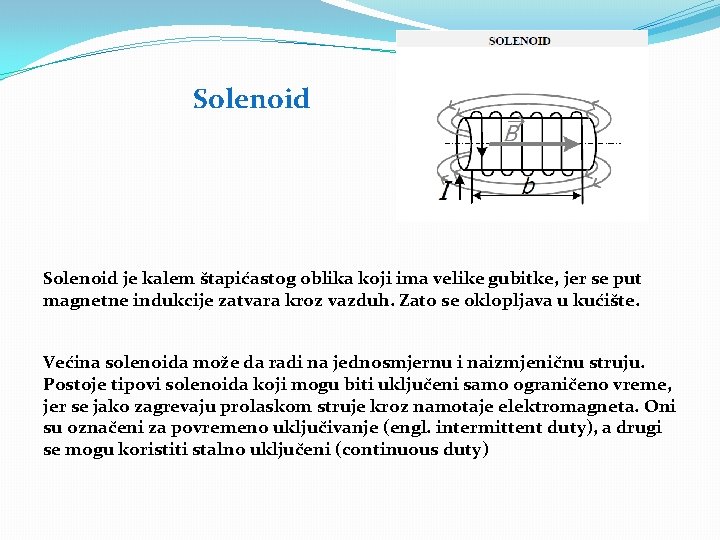 Solenoid

SOLENOID

$\vec{B}$

$I$

$b$

Solenoid je kalem štapićastog oblika koji ima velike gubitke, jer se put magnetne indukcije zatvara kroz vazduh. Zato se oklopljava u kućište.

Većina solenoida može da radi na jednosmjernu i naizmjeničnu struju. Postoje tipovi solenoida koji mogu biti uključeni samo ograničeno vreme, jer se jako zagrevaju prolaskom struje kroz namotaje elektromagneta. Oni su označeni za povremeno uključivanje (engl. intermittent duty), a drugi se mogu koristiti stalno uključeni (continuous duty)